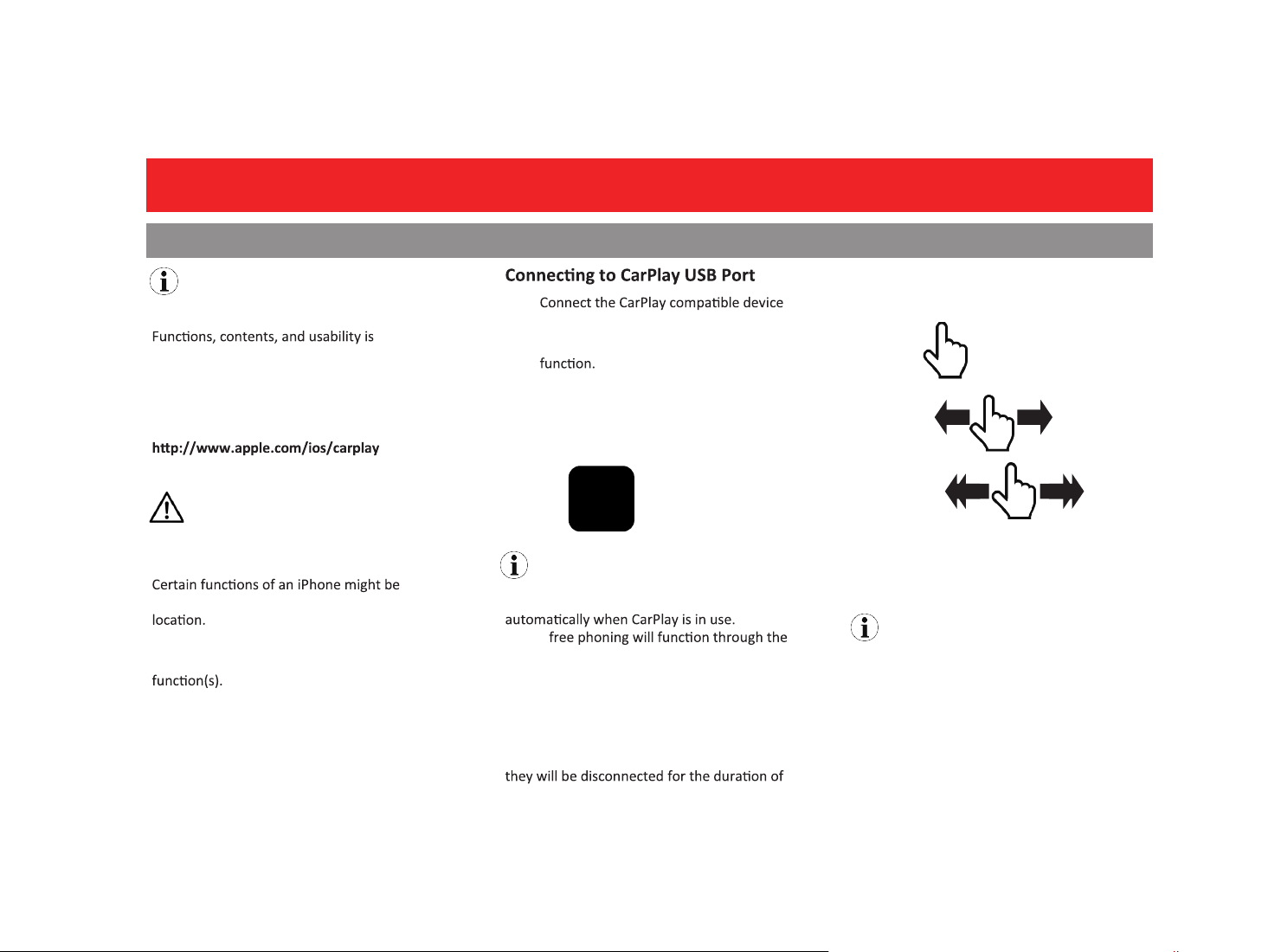 Functions, contents, and usability is

http://www.apple.com/ios/carplay

Certain functions of an iPhone might be

location.

function(s).

Connecting to CarPlay USB Port

Connect the CarPlay compatible device

function.

automatically when CarPlay is in use.

free phoning will function through the

they will be disconnected for the duration of